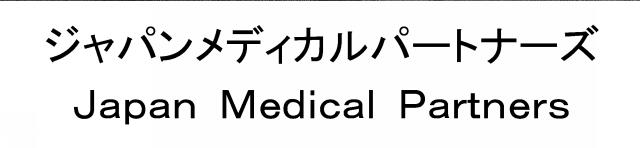 ジャパンメディカルパートナーズ
Japan Medical Partners